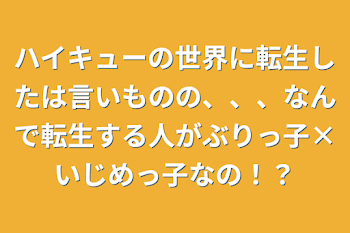 ハイキューの世界に転生したは言いものの、、、なんで転生する人がぶりっ子×いじめっ子なの！？